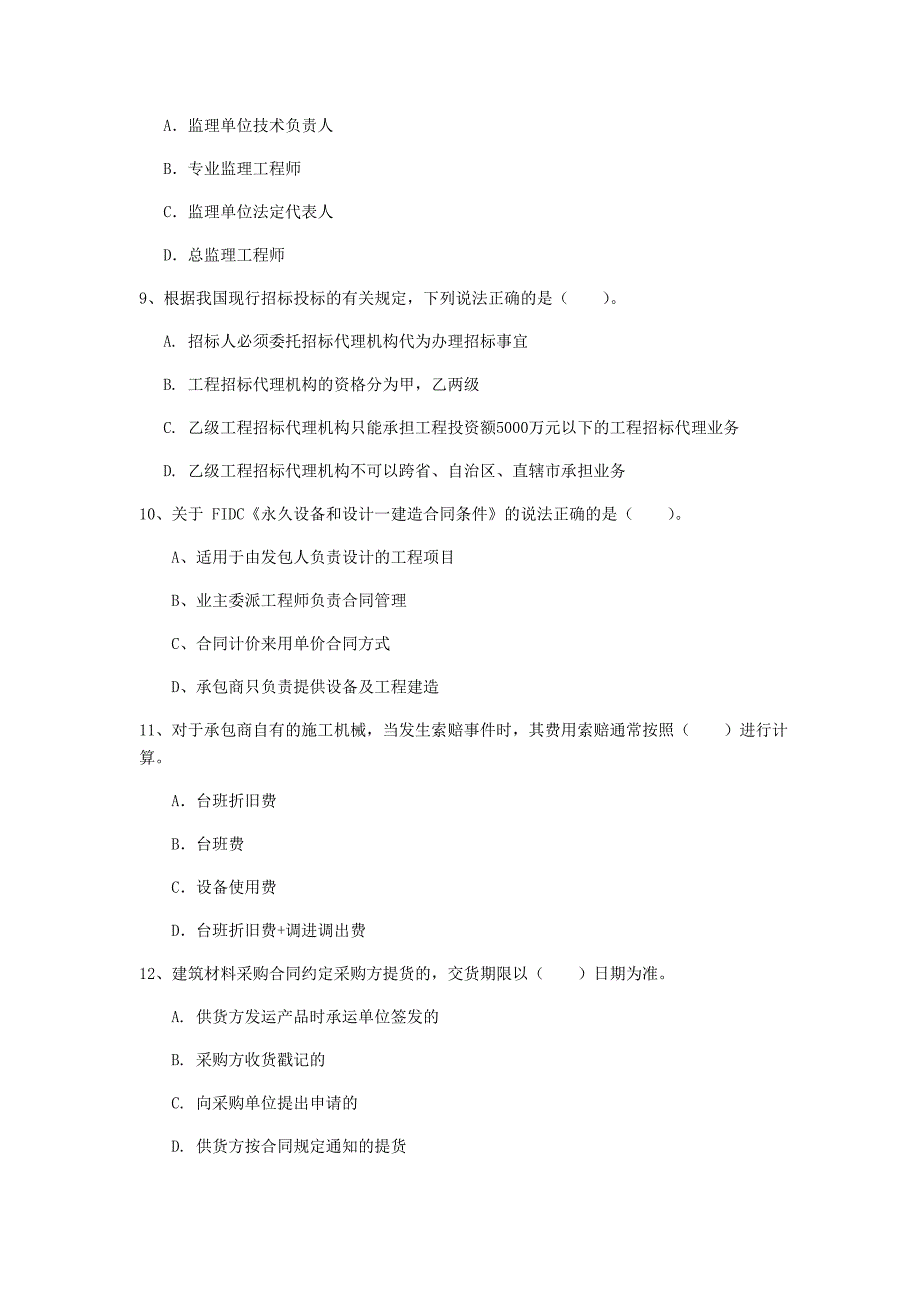 A. 监理单位技术负责人

B. 专业监理工程师

C. 监理单位法定代表人

D. 总监理工程师

9、根据我国现行招标投标的有关规定，下列说法正确的是（　　）。

A. 招标人必须委托招标代理机构代为办理招标事宜

B. 工程招标代理机构的资格分为甲，乙两级

C. 乙级工程招标代理机构只能承担工程投资额5000万元以下的工程招标代理业务

D. 乙级工程招标代理机构不可以跨省、自治区、直辖市承担业务

10、关于 FIDC《永久设备和设计一建造合同条件》的说法正确的是（　　）。

A、适用于由发包人负责设计的工程项目

B、业主委派工程师负责合同管理

C、合同计价来用单价合同方式

D、承包商只负责提供设备及工程建造

11、对于承包商自有的施工机械，当发生索赔事件时，其费用索赔通常按照（　　）进行计算。

A. 台班折旧费

B. 台班费

C. 设备使用费

D. 台班折旧费+调进调出费

12、建筑材料采购合同约定采购方提货的，交货期限以（　　）日期为准。

A. 供货方发运产品时承运单位签发的

B. 采购方收货戳记的

C. 向采购单位提出申请的

D. 供货方按合同规定通知的提货